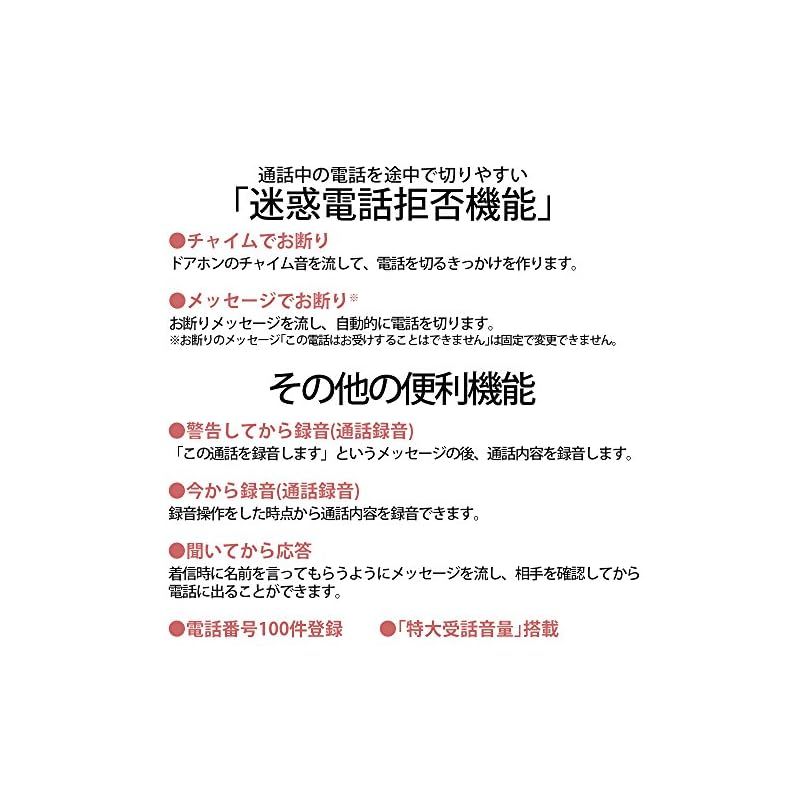 通話中の電話を途中で切りやすい
「迷惑電話拒否機能」

●チャイムでお断り
ドアホンのチャイム音を流して、電話を切るきっかけを作ります。

●メッセージでお断り※
お断りメッセージを流し、自動的に電話を切ります。
※お断りのメッセージ「この電話はお受けすることはできません」は固定で変更できません。

その他の便利機能

●警告してから録音(通話録音)
「この通話を録音します」というメッセージの後、通話内容を録音します。

●今から録音(通話録音)
録音操作をした時点から通話内容を録音できます。

●聞いてから応答
着信時に名前を言ってもらうようにメッセージを流し、相手を確認してから電話に出ることができます。

●電話番号100件登録　●「特大受話音量」搭載